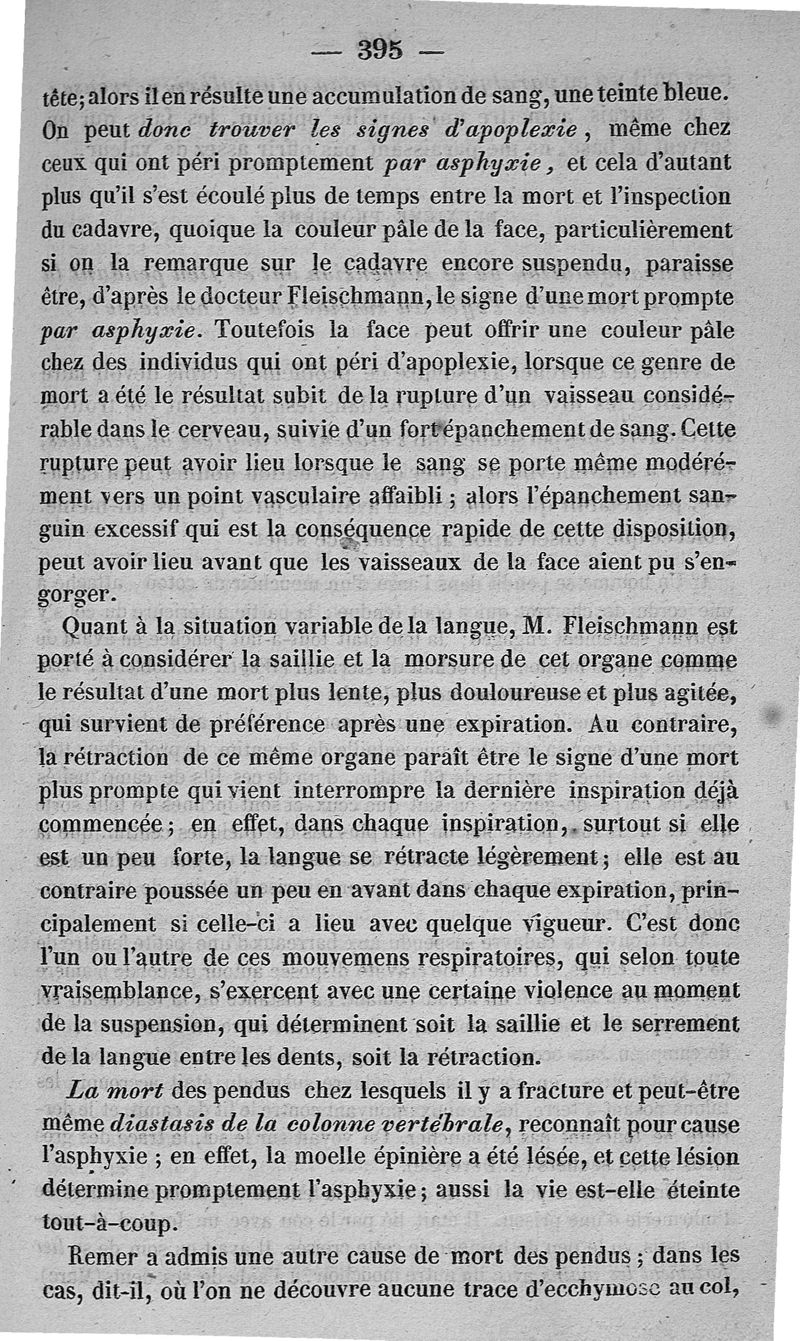 — 395 —

tête; alors il en résulte une accumulation de sang, une teinte bleue. On peut donc trouver les signes d'apoplexie, même chez ceux qui ont péri promptement par asphyxie, et cela d'autant plus qu'il s'est écoulé plus de temps entre la mort et l'inspection du cadavre, quoique la couleur pâle de la face, particulièrement si on la remarque sur le cadavre encore suspendu, paraisse être, d'après le docteur Fleischmann, le signe d'une mort prompte par asphyxie. Toutefois la face peut offrir une couleur pâle chez des individus qui ont péri d'apoplexie, lorsque ce genre de mort a été le résultat subit de la rupture d'un vaisseau considérable dans le cerveau, suivie d'un fort épanchement de sang. Cette rupture peut avoir lieu lorsque le sang se porte même modérément vers un point vasculaire affaibli ; alors l'épanchement sanguin excessif qui est la conséquence rapide de cette disposition, peut avoir lieu avant que les vaisseaux de la face aient pu s'engorger.

Quant à la situation variable de la langue, M. Fleischmann est porté à considérer la saillie et la morsure de cet organe comme le résultat d'une mort plus lente, plus douloureuse et plus agitée, qui survient de préférence après une expiration. Au contraire, la rétraction de ce même organe paraît être le signe d'une mort plus prompte qui vient interrompre la dernière inspiration déjà commencée ; en effet, dans chaque inspiration, surtout si elle est un peu forte, la langue se rétracte légèrement ; elle est au contraire poussée un peu en avant dans chaque expiration, principalement si celle-ci a lieu avec quelque vigueur. C'est donc l'un ou l'autre de ces mouvemens respiratoires, qui selon toute vraisemblance, s'exercent avec une certaine violence au moment de la suspension, qui déterminent soit la saillie et le serrement de la langue entre les dents, soit la rétraction.

La mort des pendus chez lesquels il y a fracture et peut-être même diastasis de la colonne vertébrale, reconnaît pour cause l'asphyxie ; en effet, la moelle épinière a été lésée, et cette lésion détermine promptement l'asphyxie ; aussi la vie est-elle éteinte tout-à-coup.

Remer a admis une autre cause de mort des pendus ; dans les cas, dit-il, où l'on ne découvre aucune trace d'ecchymose au col,